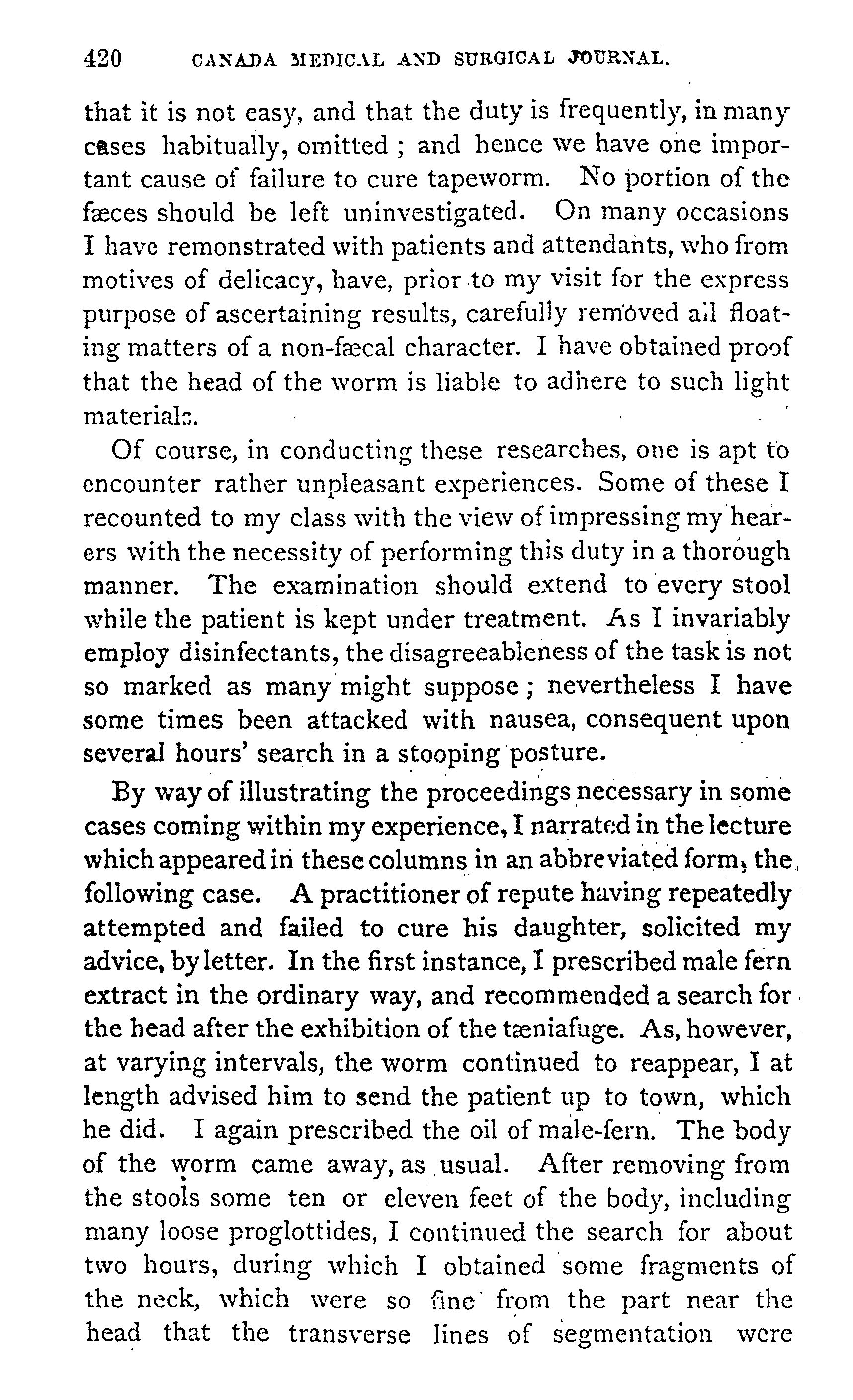 420 CANADA MEDICAL AND SURGICAL JOURNAL.

that it is not easy, and that the duty is frequently, in many cases habitually, omitted ; and hence we have one important cause of failure to cure tapeworm. No portion of the fæces should be left uninvestigated. On many occasions I have remonstrated with patients and attendants, who from motives of delicacy, have, prior to my visit for the express purpose of ascertaining results, carefully removed all floating matters of a non-fæcal character. I have obtained proof that the head of the worm is liable to adhere to such light materials.

Of course, in conducting these researches, one is apt to encounter rather unpleasant experiences. Some of these I recounted to my class with the view of impressing my hearers with the necessity of performing this duty in a thorough manner. The examination should extend to every stool while the patient is kept under treatment. As I invariably employ disinfectants, the disagreeableness of the task is not so marked as many might suppose ; nevertheless I have some times been attacked with nausea, consequent upon several hours' search in a stooping posture.

By way of illustrating the proceedings necessary in some cases coming within my experience, I narrated in the lecture which appeared in these columns in an abbreviated form, the following case. A practitioner of repute having repeatedly attempted and failed to cure his daughter, solicited my advice, by letter. In the first instance, I prescribed male fern extract in the ordinary way, and recommended a search for the head after the exhibition of the tæniafuge. As, however, at varying intervals, the worm continued to reappear, I at length advised him to send the patient up to town, which he did. I again prescribed the oil of male-fern. The body of the worm came away, as usual. After removing from the stools some ten or eleven feet of the body, including many loose proglottides, I continued the search for about two hours, during which I obtained some fragments of the neck, which were so fine from the part near the head that the transverse lines of segmentation were